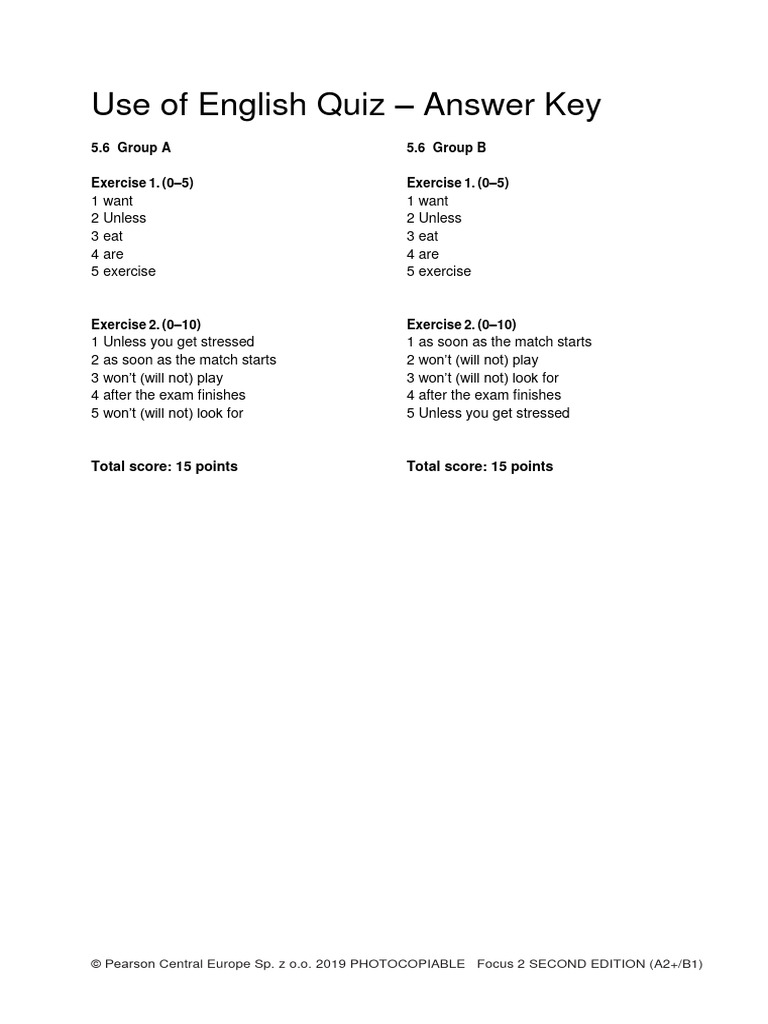 Use of English Quiz – Answer Key

5.6 Group A

Exercise 1. (0–5)
1 want
2 Unless
3 eat
4 are
5 exercise

Exercise 2. (0–10)
1 Unless you get stressed
2 as soon as the match starts
3 won't (will not) play
4 after the exam finishes
5 won't (will not) look for

Total score: 15 points

5.6 Group B

Exercise 1. (0–5)
1 want
2 Unless
3 eat
4 are
5 exercise

Exercise 2. (0–10)
1 as soon as the match starts
2 won't (will not) play
3 won't (will not) look for
4 after the exam finishes
5 Unless you get stressed

Total score: 15 points

© Pearson Central Europe Sp. z o.o. 2019 PHOTOCOPIABLE Focus 2 SECOND EDITION (A2+/B1)